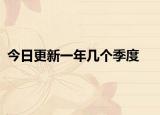 今日更新一年几个季度